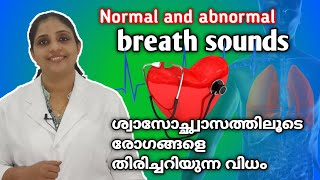 Normal and abnormal
breath sounds

ശ്വാസോച്ഛ്വാസത്തിലൂടെ
രോഗങ്ങളെ
തിരിച്ചറിയുന്ന വിധം